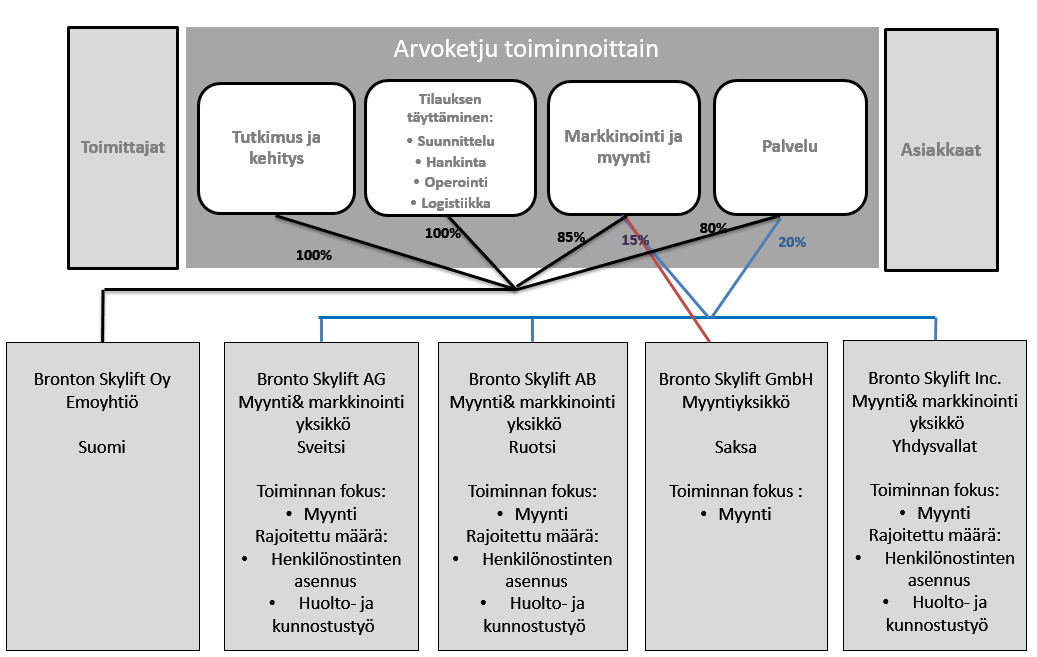 Toimittajat

Arvoketju toiminnoittain

Tutkimus ja kehitys

Tilauksen täyttäminen:
• Suunnittelu
• Hankinta
• Operointi
• Logistiikka

Markkinointi ja myynti

Palvelu

Asiakkaat

100%

100%

85%

15%

80%

20%

Bronton Skylift Oy
Emoyhtiö

Suomi

Bronto Skylift AG
Myynti& markkinointi yksikkö
Sveitsi

Toiminnan fokus:
• Myynti
Rajoitettu määrä:
• Henkilönostinten asennus
• Huolto- ja kunnostustyö

Bronto Skylift AB
Myynti& markkinointi yksikkö
Ruotsi

Toiminnan fokus:
• Myynti
Rajoitettu määrä:
• Henkilönostinten asennus
• Huolto- ja kunnostustyö

Bronto Skylift GmbH
Myyntiyksikkö

Saksa

Toiminnan fokus :
• Myynti

Bronto Skylift Inc.
Myynti& markkinointi yksikkö
Yhdysvallat

Toiminnan fokus:
• Myynti
Rajoitettu määrä:
• Henkilönostinten asennus
• Huolto- ja kunnostustyö